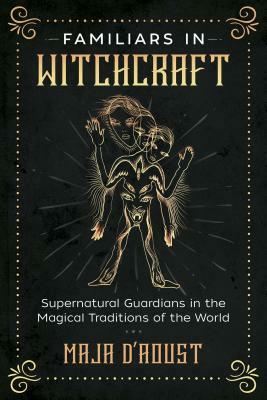 FAMILIARS IN
WITCHCRAFT

Supernatural Guardians in the Magical Traditions of the World

MAJA D'AOUST